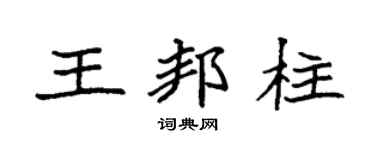 王邦柱

词典网